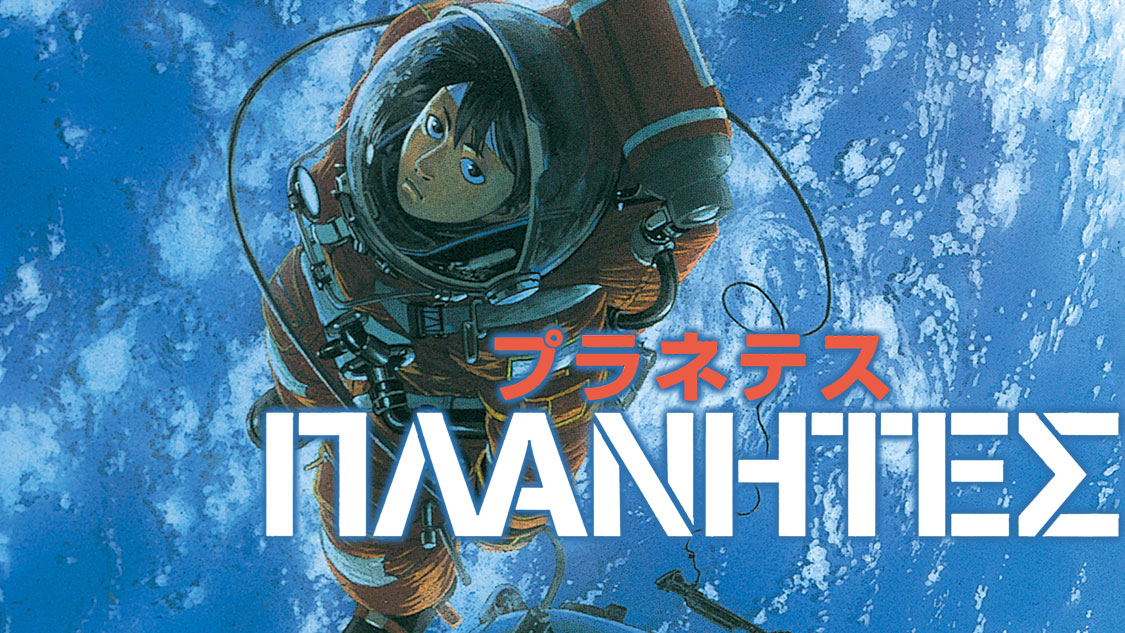 プラネテス
ΠΛΑΝΗΤΕΣ